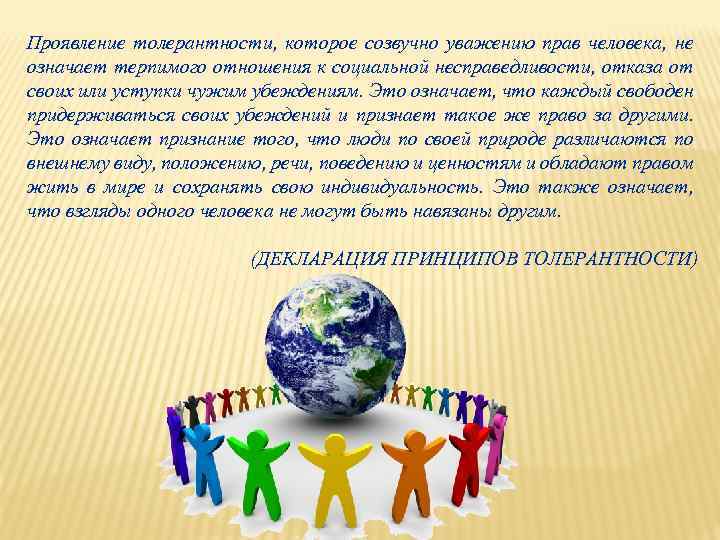 Проявление толерантности, которое созвучно уважению прав человека, не означает терпимого отношения к социальной несправедливости, отказа от своих или уступки чужим убеждениям. Это означает, что каждый свободен придерживаться своих убеждений и признает такое же право за другими. Это означает признание того, что люди по своей природе различаются по внешнему виду, положению, речи, поведению и ценностям и обладают правом жить в мире и сохранять свою индивидуальность. Это также означает, что взгляды одного человека не могут быть навязаны другим.

(ДЕКЛАРАЦИЯ ПРИНЦИПОВ ТОЛЕРАНТНОСТИ)